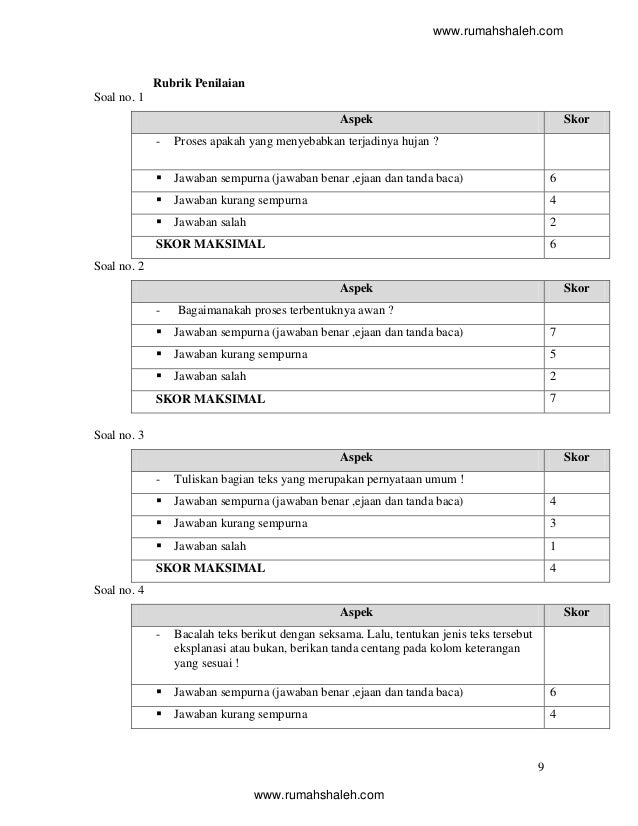 www.rumahshaleh.com

Rubrik Penilaian

Soal no. 1

| Aspek | Skor |
|---|---|
| - Proses apakah yang menyebabkan terjadinya hujan ? | |
| ▪ Jawaban sempurna (jawaban benar ,ejaan dan tanda baca) | 6 |
| ▪ Jawaban kurang sempurna | 4 |
| ▪ Jawaban salah | 2 |
| SKOR MAKSIMAL | 6 |

Soal no. 2

| Aspek | Skor |
|---|---|
| - Bagaimanakah proses terbentuknya awan ? | |
| ▪ Jawaban sempurna (jawaban benar ,ejaan dan tanda baca) | 7 |
| ▪ Jawaban kurang sempurna | 5 |
| ▪ Jawaban salah | 2 |
| SKOR MAKSIMAL | 7 |

Soal no. 3

| Aspek | Skor |
|---|---|
| - Tuliskan bagian teks yang merupakan pernyataan umum ! | |
| ▪ Jawaban sempurna (jawaban benar ,ejaan dan tanda baca) | 4 |
| ▪ Jawaban kurang sempurna | 3 |
| ▪ Jawaban salah | 1 |
| SKOR MAKSIMAL | 4 |

Soal no. 4

| Aspek | Skor |
|---|---|
| - Bacalah teks berikut dengan seksama. Lalu, tentukan jenis teks tersebut eksplanasi atau bukan, berikan tanda centang pada kolom keterangan yang sesuai ! | |
| ▪ Jawaban sempurna (jawaban benar ,ejaan dan tanda baca) | 6 |
| ▪ Jawaban kurang sempurna | 4 |

9

www.rumahshaleh.com